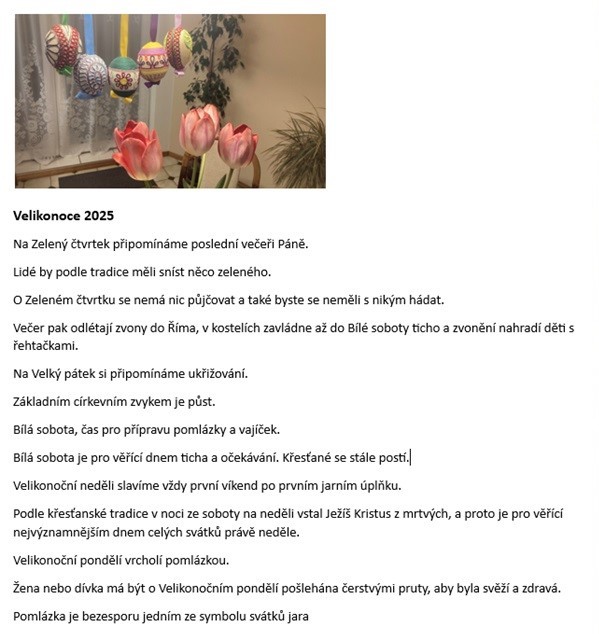 Velikonoce 2025

Na Zelený čtvrtek připomínáme poslední večeři Páně.

Lidé by podle tradice měli sníst něco zeleného.

O Zeleném čtvrtku se nemá nic půjčovat a také byste se neměli s nikým hádat.

Večer pak odlétají zvony do Říma, v kostelích zavládne až do Bílé soboty ticho a zvonění nahradí děti s řehtačkami.

Na Velký pátek si připomínáme ukřižování.

Základním církevním zvykem je půst.

Bílá sobota, čas pro přípravu pomlázky a vajíček.

Bílá sobota je pro věřící dnem ticha a očekávání. Křesťané se stále postí.

Velikonoční neděli slavíme vždy první víkend po prvním jarním úplňku.

Podle křesťanské tradice v noci ze soboty na neděli vstal Ježíš Kristus z mrtvých, a proto je pro věřící nejvýznamnějším dnem celých svátků právě neděle.

Velikonoční pondělí vrcholí pomlázkou.

Žena nebo dívka má být o Velikonočním pondělí pošlehána čerstvými pruty, aby byla svěží a zdravá.

Pomlázka je bezesporu jedním ze symbolu svátků jara